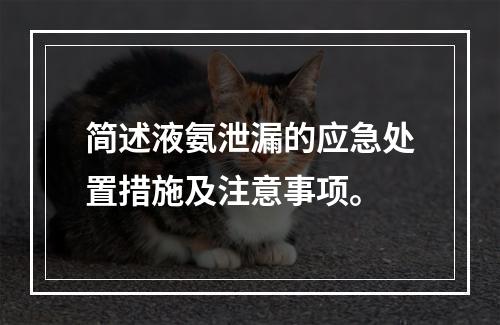 简述液氨泄漏的应急处置措施及注意事项。